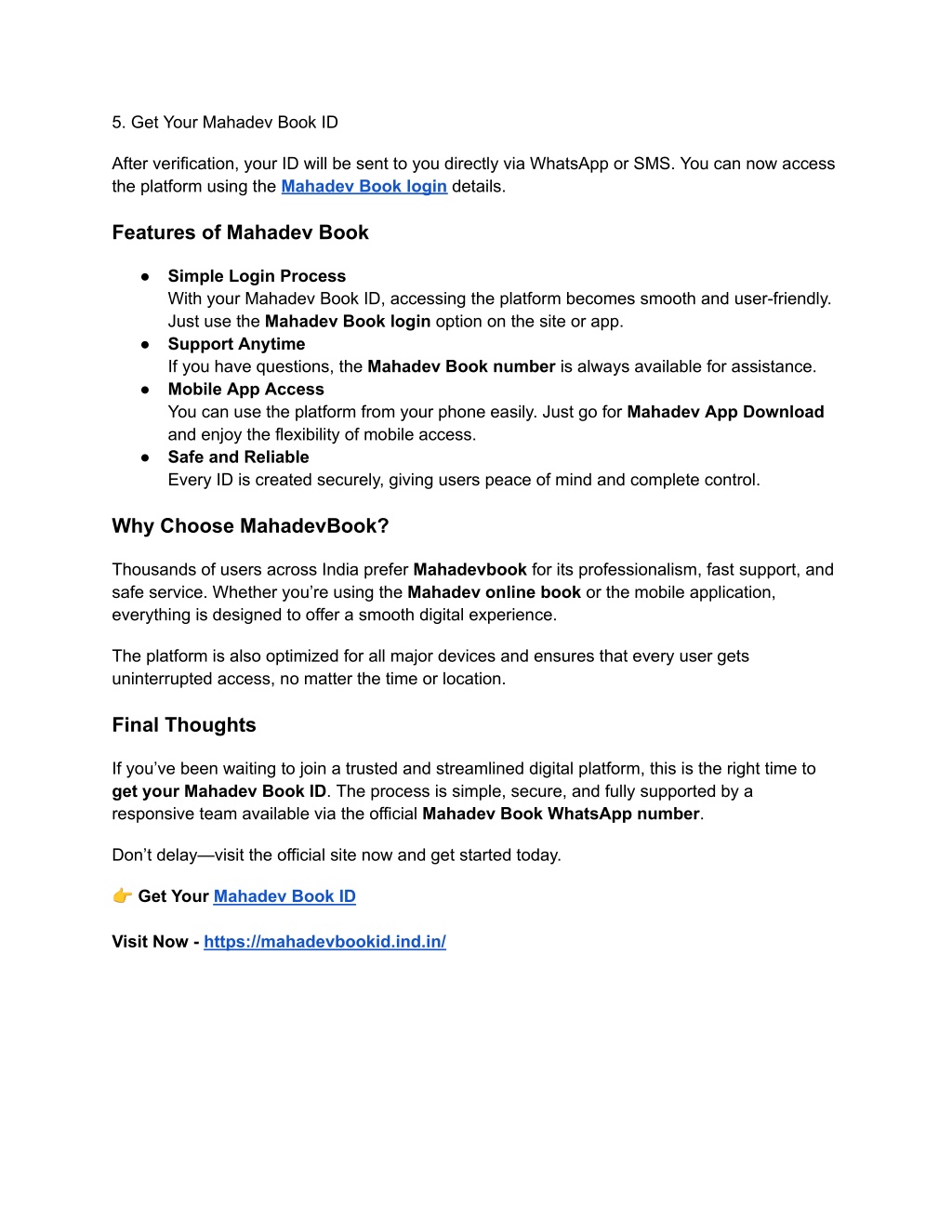 5. Get Your Mahadev Book ID

After verification, your ID will be sent to you directly via WhatsApp or SMS. You can now access the platform using the Mahadev Book login details.

Features of Mahadev Book

● Simple Login Process
With your Mahadev Book ID, accessing the platform becomes smooth and user-friendly. Just use the Mahadev Book login option on the site or app.
● Support Anytime
If you have questions, the Mahadev Book number is always available for assistance.
● Mobile App Access
You can use the platform from your phone easily. Just go for Mahadev App Download and enjoy the flexibility of mobile access.
● Safe and Reliable
Every ID is created securely, giving users peace of mind and complete control.

Why Choose MahadevBook?

Thousands of users across India prefer Mahadevbook for its professionalism, fast support, and safe service. Whether you're using the Mahadev online book or the mobile application, everything is designed to offer a smooth digital experience.

The platform is also optimized for all major devices and ensures that every user gets uninterrupted access, no matter the time or location.

Final Thoughts

If you've been waiting to join a trusted and streamlined digital platform, this is the right time to get your Mahadev Book ID. The process is simple, secure, and fully supported by a responsive team available via the official Mahadev Book WhatsApp number.

Don't delay—visit the official site now and get started today.

👉 Get Your Mahadev Book ID

Visit Now - https://mahadevbookid.ind.in/